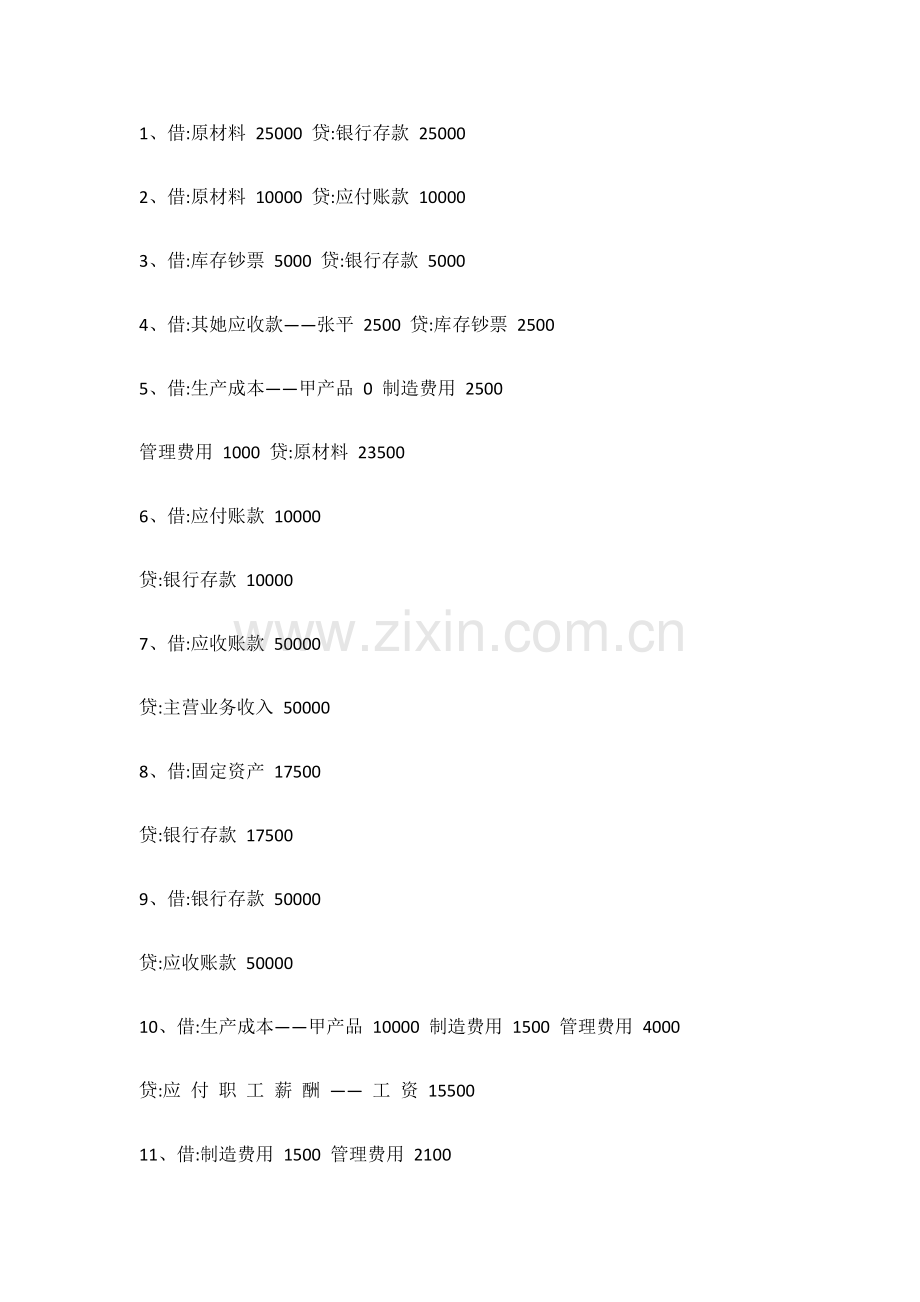 1、借:原材料 25000 贷:银行存款 25000

2、借:原材料 10000 贷:应付账款 10000

3、借:库存钞票 5000 贷:银行存款 5000

4、借:其她应收款——张平 2500 贷:库存钞票 2500

5、借:生产成本——甲产品 0 制造费用 2500

管理费用 1000 贷:原材料 23500

6、借:应付账款 10000

贷:银行存款 10000

7、借:应收账款 50000

贷:主营业务收入 50000

8、借:固定资产 17500

贷:银行存款 17500

9、借:银行存款 50000

贷:应收账款 50000

10、借:生产成本——甲产品 10000 制造费用 1500 管理费用 4000

贷:应 付 职 工 薪 酬 —— 工 资 15500

11、借:制造费用 1500 管理费用 2100

www.zixin.com.cn